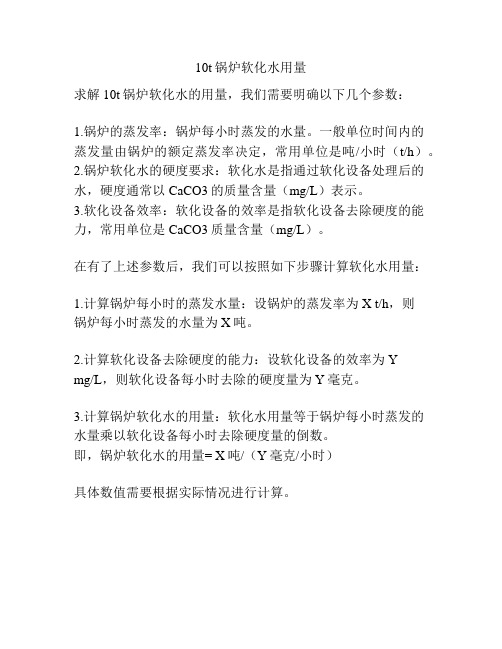 10t 锅炉软化水用量

求解 10t 锅炉软化水的用量，我们需要明确以下几个参数：

1.锅炉的蒸发率：锅炉每小时蒸发的水量。一般单位时间内的蒸发量由锅炉的额定蒸发率决定，常用单位是吨/小时（t/h）。
2.锅炉软化水的硬度要求：软化水是指通过软化设备处理后的水，硬度通常以 CaCO3 的质量含量（mg/L）表示。
3.软化设备效率：软化设备的效率是指软化设备去除硬度的能力，常用单位是 CaCO3 质量含量（mg/L）。

在有了上述参数后，我们可以按照如下步骤计算软化水用量：

1.计算锅炉每小时的蒸发水量：设锅炉的蒸发率为 X t/h，则锅炉每小时蒸发的水量为 X 吨。

2.计算软化设备去除硬度的能力：设软化设备的效率为 Y mg/L，则软化设备每小时去除的硬度量为 Y 毫克。

3.计算锅炉软化水的用量：软化水用量等于锅炉每小时蒸发的水量乘以软化设备每小时去除硬度量的倒数。
即，锅炉软化水的用量= X 吨/（Y 毫克/小时）

具体数值需要根据实际情况进行计算。